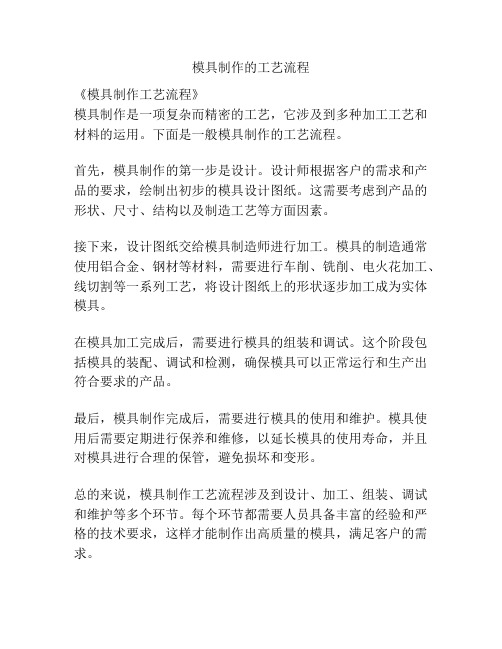 模具制作的工艺流程

《模具制作工艺流程》
模具制作是一项复杂而精密的工艺，它涉及到多种加工工艺和材料的运用。下面是一般模具制作的工艺流程。

首先，模具制作的第一步是设计。设计师根据客户的需求和产品的要求，绘制出初步的模具设计图纸。这需要考虑到产品的形状、尺寸、结构以及制造工艺等方面因素。

接下来，设计图纸交给模具制造师进行加工。模具的制造通常使用铝合金、钢材等材料，需要进行车削、铣削、电火花加工、线切割等一系列工艺，将设计图纸上的形状逐步加工成为实体模具。

在模具加工完成后，需要进行模具的组装和调试。这个阶段包括模具的装配、调试和检测，确保模具可以正常运行和生产出符合要求的产品。

最后，模具制作完成后，需要进行模具的使用和维护。模具使用后需要定期进行保养和维修，以延长模具的使用寿命，并且对模具进行合理的保管，避免损坏和变形。

总的来说，模具制作工艺流程涉及到设计、加工、组装、调试和维护等多个环节。每个环节都需要人员具备丰富的经验和严格的技术要求，这样才能制作出高质量的模具，满足客户的需求。